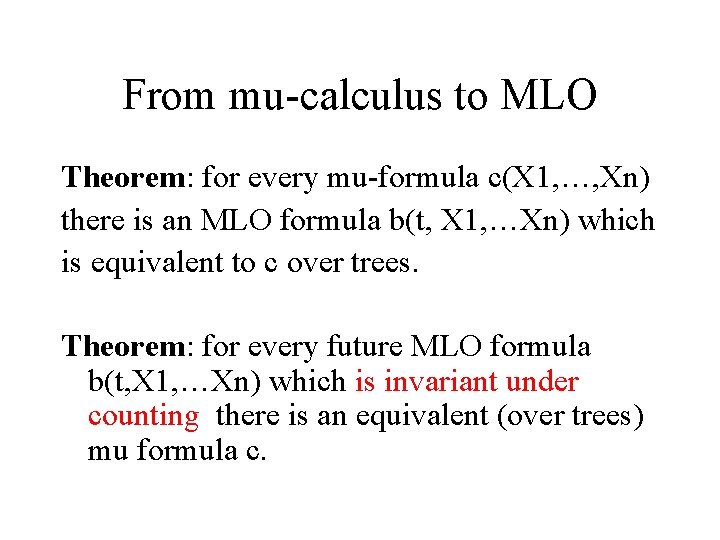 From mu-calculus to MLO

Theorem: for every mu-formula c(X1,…,Xn) there is an MLO formula b(t, X1,…Xn) which is equivalent to c over trees.

Theorem: for every future MLO formula b(t,X1,…Xn) which is invariant under counting there is an equivalent (over trees) mu formula c.